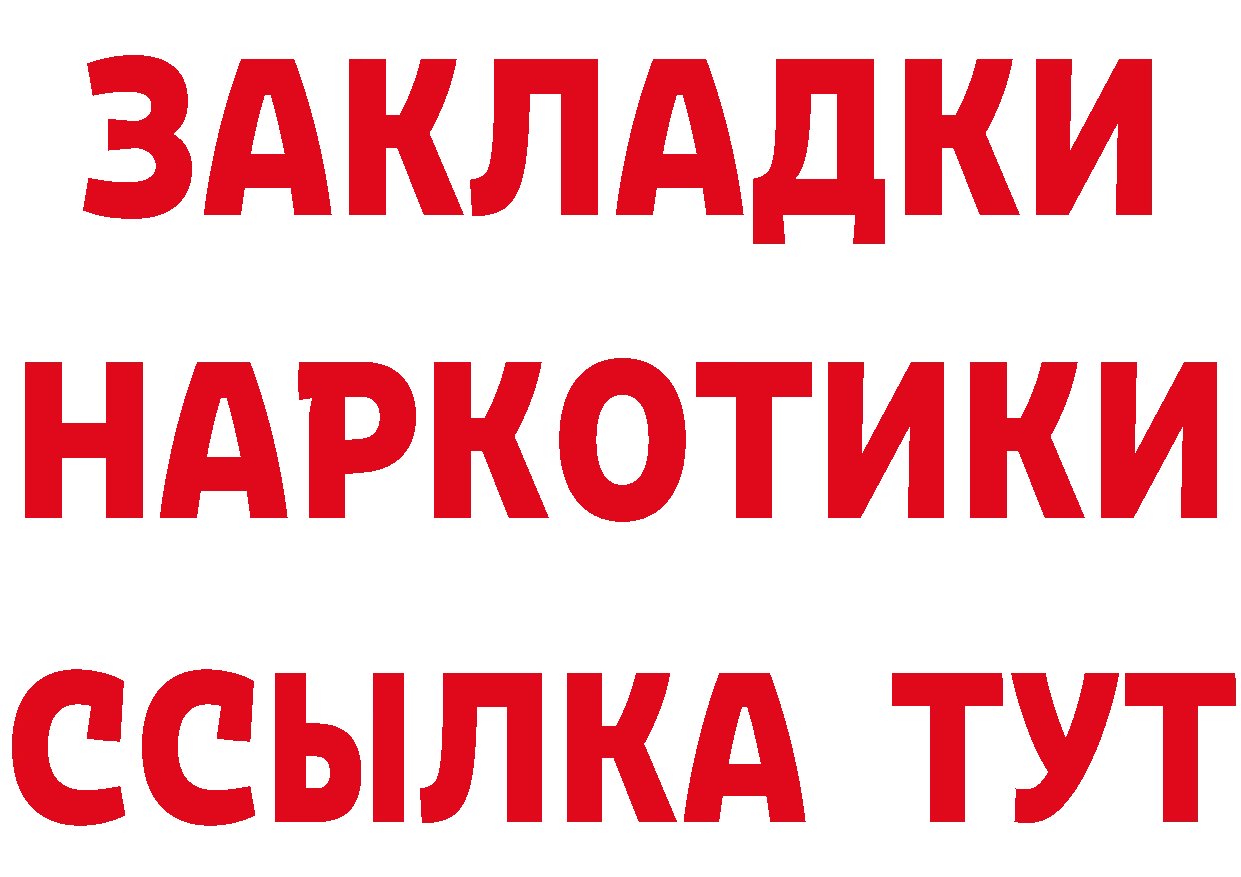 ЗАКЛАДКИ НАРКОТИКИ ССЫЛКА ТУТ